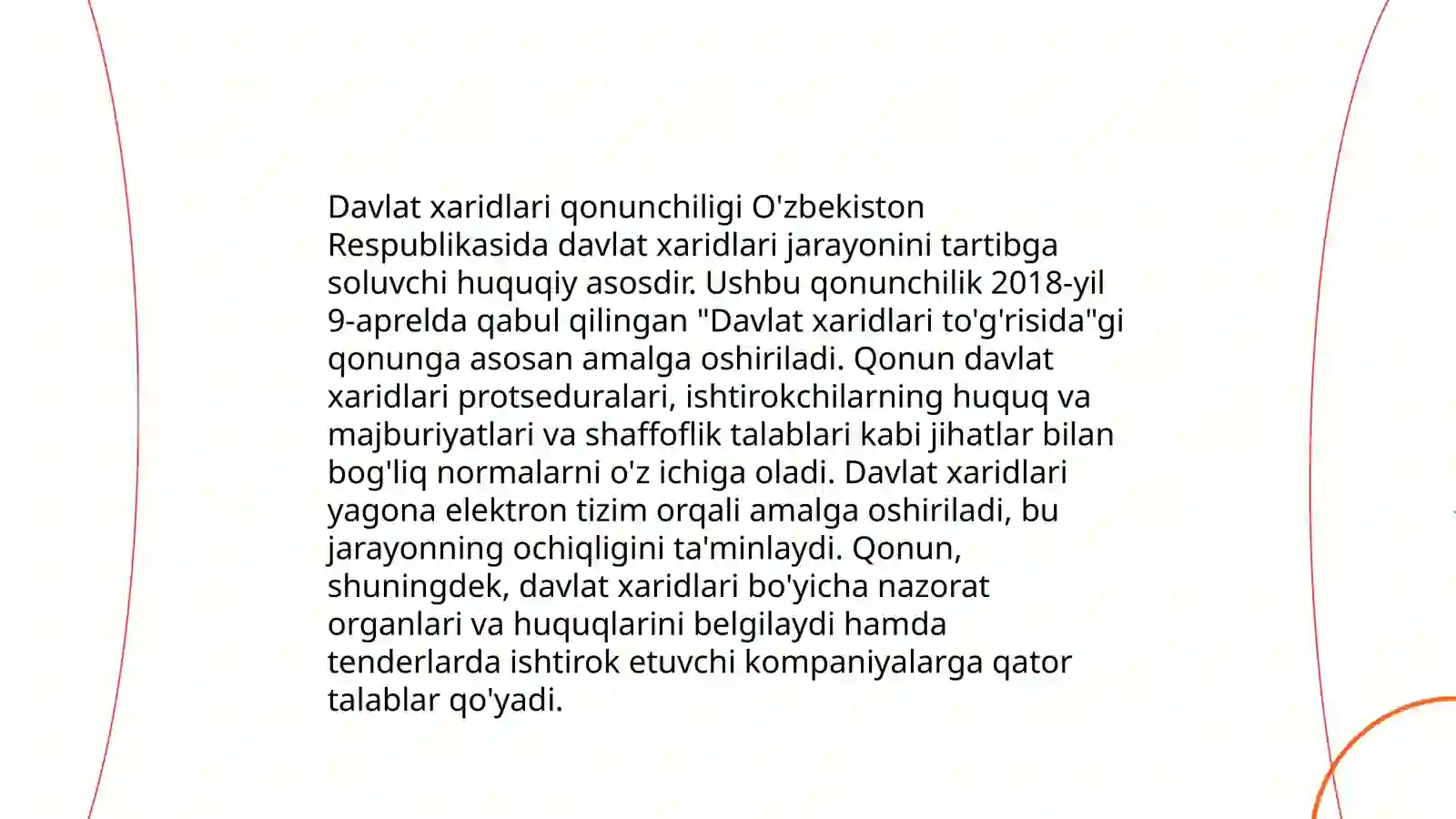 Davlat xaridlari qonunchiligi O'zbekiston Respublikasida davlat xaridlari jarayonini tartibga soluvchi huquqiy asosdir. Ushbu qonunchilik 2018-yil 9-aprelda qabul qilingan "Davlat xaridlari to'g'risida"gi qonunga asosan amalga oshiriladi. Qonun davlat xaridlari protseduralari, ishtirokchilarning huquq va majburiyatlari va shaffoflik talablari kabi jihatlar bilan bog'liq normalarni o'z ichiga oladi. Davlat xaridlari yagona elektron tizim orqali amalga oshiriladi, bu jarayonning ochiqligini ta'minlaydi. Qonun, shuningdek, davlat xaridlari bo'yicha nazorat organlari va huquqlarini belgilaydi hamda tenderlarda ishtirok etuvchi kompaniyalarga qator talablar qo'yadi.